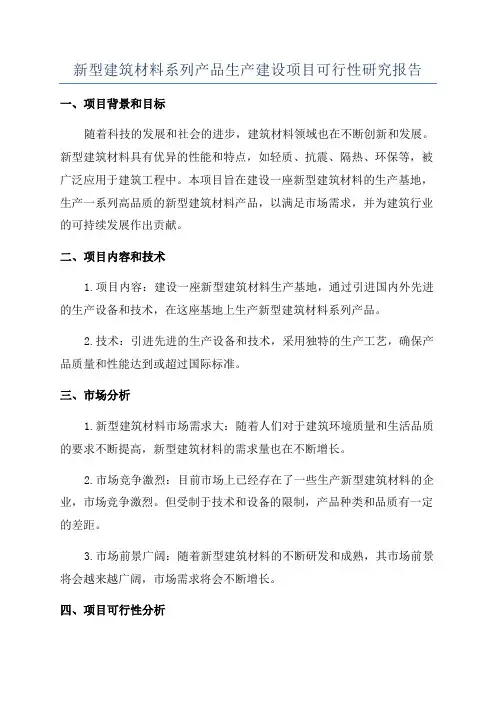 新型建筑材料系列产品生产建设项目可行性研究报告

一、项目背景和目标

随着科技的发展和社会的进步，建筑材料领域也在不断创新和发展。新型建筑材料具有优异的性能和特点，如轻质、抗震、隔热、环保等，被广泛应用于建筑工程中。本项目旨在建设一座新型建筑材料的生产基地，生产一系列高品质的新型建筑材料产品，以满足市场需求，并为建筑行业的可持续发展作出贡献。

二、项目内容和技术

1.项目内容：建设一座新型建筑材料生产基地，通过引进国内外先进的生产设备和技术，在这座基地上生产新型建筑材料系列产品。

2.技术：引进先进的生产设备和技术，采用独特的生产工艺，确保产品质量和性能达到或超过国际标准。

三、市场分析

1.新型建筑材料市场需求大：随着人们对于建筑环境质量和生活品质的要求不断提高，新型建筑材料的需求量也在不断增长。

2.市场竞争激烈：目前市场上已经存在了一些生产新型建筑材料的企业，市场竞争激烈。但受制于技术和设备的限制，产品种类和品质有一定的差距。

3.市场前景广阔：随着新型建筑材料的不断研发和成熟，其市场前景将会越来越广阔，市场需求将会不断增长。

四、项目可行性分析